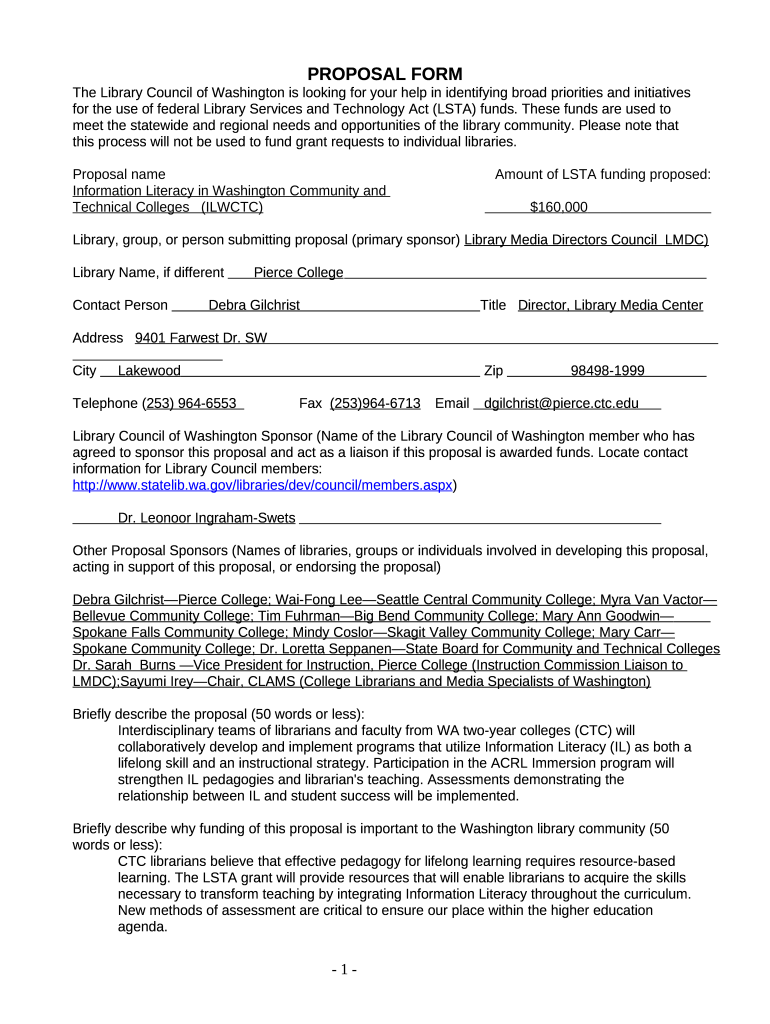 PROPOSAL FORM

The Library Council of Washington is looking for your help in identifying broad priorities and initiatives for the use of federal Library Services and Technology Act (LSTA) funds. These funds are used to meet the statewide and regional needs and opportunities of the library community. Please note that this process will not be used to fund grant requests to individual libraries.

Proposal name
Information Literacy in Washington Community and Technical Colleges (ILWCTC)

Amount of LSTA funding proposed:
$160,000

Library, group, or person submitting proposal (primary sponsor) Library Media Directors Council LMDC)

Library Name, if different Pierce College

Contact Person Debra Gilchrist Title Director, Library Media Center

Address 9401 Farwest Dr. SW

City Lakewood Zip 98498-1999

Telephone (253) 964-6553 Fax (253)964-6713 Email dgilchrist@pierce.ctc.edu

Library Council of Washington Sponsor (Name of the Library Council of Washington member who has agreed to sponsor this proposal and act as a liaison if this proposal is awarded funds. Locate contact information for Library Council members:
http://www.statelib.wa.gov/libraries/dev/council/members.aspx)

Dr. Leonoor Ingraham-Swets

Other Proposal Sponsors (Names of libraries, groups or individuals involved in developing this proposal, acting in support of this proposal, or endorsing the proposal)

Debra Gilchrist—Pierce College; Wai-Fong Lee—Seattle Central Community College; Myra Van Vactor—Bellevue Community College; Tim Fuhrman—Big Bend Community College; Mary Ann Goodwin—Spokane Falls Community College; Mindy Coslor—Skagit Valley Community College; Mary Carr—Spokane Community College; Dr. Loretta Seppanen—State Board for Community and Technical Colleges Dr. Sarah Burns —Vice President for Instruction, Pierce College (Instruction Commission Liaison to LMDC);Sayumi Irey—Chair, CLAMS (College Librarians and Media Specialists of Washington)

Briefly describe the proposal (50 words or less):
Interdisciplinary teams of librarians and faculty from WA two-year colleges (CTC) will collaboratively develop and implement programs that utilize Information Literacy (IL) as both a lifelong skill and an instructional strategy. Participation in the ACRL Immersion program will strengthen IL pedagogies and librarian's teaching. Assessments demonstrating the relationship between IL and student success will be implemented.

Briefly describe why funding of this proposal is important to the Washington library community (50 words or less):
CTC librarians believe that effective pedagogy for lifelong learning requires resource-based learning. The LSTA grant will provide resources that will enable librarians to acquire the skills necessary to transform teaching by integrating Information Literacy throughout the curriculum. New methods of assessment are critical to ensure our place within the higher education agenda.

- 1 -